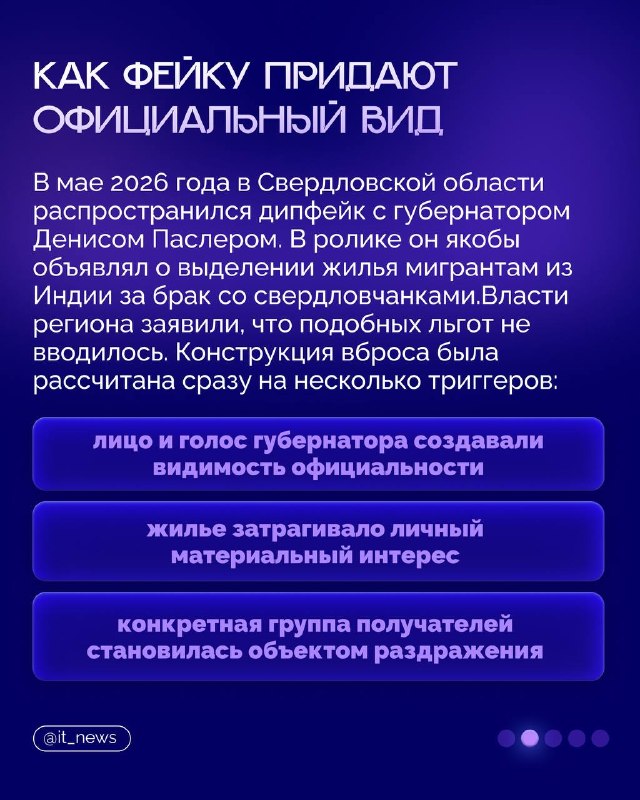 КАК ФЕЙКУ ПРИДАЮТ ОФИЦИАЛЬНЫЙ ВИД

В мае 2026 года в Свердловской области распространился дипфейк с губернатором Денисом Паслером. В ролике он якобы объявлял о выделении жилья мигрантам из Индии за брак со свердловчанками.Власти региона заявили, что подобных льгот не вводилось. Конструкция вброса была рассчитана сразу на несколько триггеров:

лицо и голос губернатора создавали видимость официальности

жилье затрагивало личный материальный интерес

конкретная группа получателей становилась объектом раздражения

@it_news